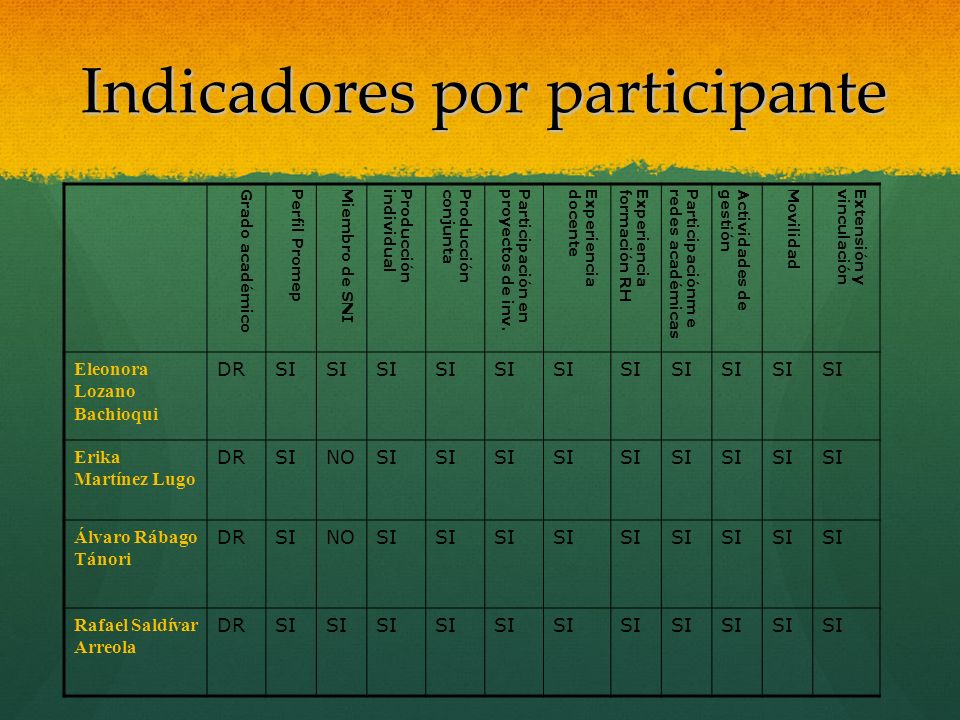 Indicadores por participante

| | Grado académico | Perfil Promep | Miembro de SNI | Producción individual | Producción conjunta | Participación en proyectos de inv. | Experiencia docente | Experiencia formación RH | Participaciónm e redes académicas | Actividades de gestión | Movilidad | Extensión y vinculación |
|---|---|---|---|---|---|---|---|---|---|---|---|---|
| Eleonora Lozano Bachioqui | DR | SI | SI | SI | SI | SI | SI | SI | SI | SI | SI | SI |
| Erika Martínez Lugo | DR | SI | NO | SI | SI | SI | SI | SI | SI | SI | SI | SI |
| Álvaro Rábago Tánori | DR | SI | NO | SI | SI | SI | SI | SI | SI | SI | SI | SI |
| Rafael Saldívar Arreola | DR | SI | SI | SI | SI | SI | SI | SI | SI | SI | SI | SI |